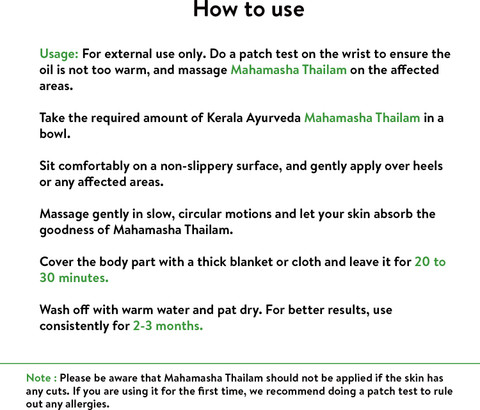 How to use

Usage: For external use only. Do a patch test on the wrist to ensure the oil is not too warm, and massage Mahamasha Thailam on the affected areas.

Take the required amount of Kerala Ayurveda Mahamasha Thailam in a bowl.

Sit comfortably on a non-slippery surface, and gently apply over heels or any affected areas.

Massage gently in slow, circular motions and let your skin absorb the goodness of Mahamasha Thailam.

Cover the body part with a thick blanket or cloth and leave it for 20 to 30 minutes.

Wash off with warm water and pat dry. For better results, use consistently for 2-3 months.

Note : Please be aware that Mahamasha Thailam should not be applied if the skin has any cuts. If you are using it for the first time, we recommend doing a patch test to rule out any allergies.